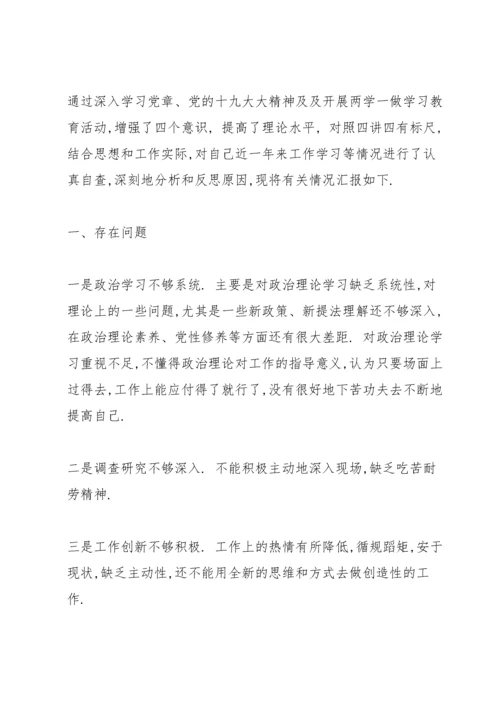 通过深入学习党章、党的十九大大精神及及开展两学一做学习教育活动，增强了四个意识，提高了理论水平，对照四讲四有标尺，结合思想和工作实际，对自己近一年来工作学习等情况进行了认真自查，深刻地分析和反思原因，现将有关情况汇报如下.

一、存在问题

一是政治学习不够系统. 主要是对政治理论学习缺乏系统性，对理论上的一些问题，尤其是一些新政策、新提法理解还不够深入，在政治理论素养、党性修养等方面还有很大差距. 对政治理论学习重视不足，不懂得政治理论对工作的指导意义，认为只要场面上过得去，工作上能应付得了就行了，没有很好地下苦功夫去不断地提高自己.

二是调查研究不够深入. 不能积极主动地深入现场，缺乏吃苦耐劳精神.

三是工作创新不够积极. 工作上的热情有所降低，循规蹈矩，安于现状，缺乏主动性，还不能用全新的思维和方式去做创造性的工作.